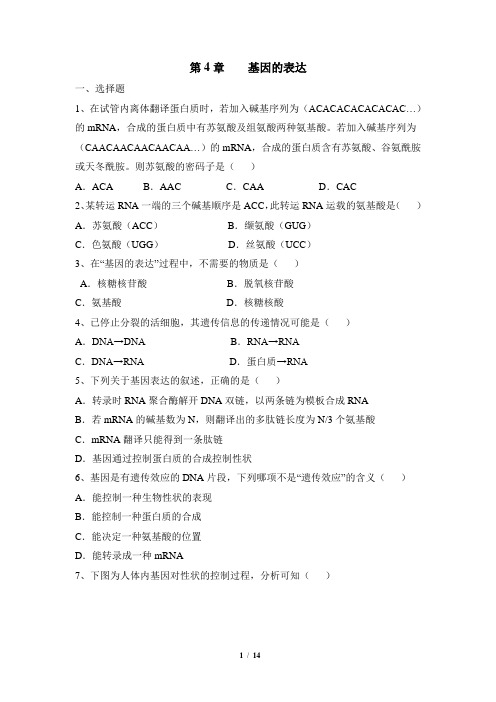 第 4 章　基因的表达

一、选择题

1、在试管内离体翻译蛋白质时，若加入碱基序列为（ACACACACACACAC…）的 mRNA，合成的蛋白质中有苏氨酸及组氨酸两种氨基酸。若加入碱基序列为（CAACAACAACAACAA…）的 mRNA，合成的蛋白质含有苏氨酸、谷氨酰胺或天冬酰胺。则苏氨酸的密码子是（　）

A．ACA　　B．AAC　　C．CAA　　D．CAC

2、某转运 RNA 一端的三个碱基顺序是 ACC，此转运 RNA 运载的氨基酸是（　）

A．苏氨酸（ACC）　　B．缬氨酸（GUG）

C．色氨酸（UGG）　　D．丝氨酸（UCC）

3、在“基因的表达”过程中，不需要的物质是（　）

A．核糖核苷酸　　B．脱氧核苷酸

C．氨基酸　　D．核糖核酸

4、已停止分裂的活细胞，其遗传信息的传递情况可能是（　）

A．DNA→DNA　　B．RNA→RNA

C．DNA→RNA　　D．蛋白质→RNA

5、下列关于基因表达的叙述，正确的是（　）

A．转录时 RNA 聚合酶解开 DNA 双链，以两条链为模板合成 RNA

B．若 mRNA 的碱基数为 N，则翻译出的多肽链长度为 N/3 个氨基酸

C．mRNA 翻译只能得到一条肽链

D．基因通过控制蛋白质的合成控制性状

6、基因是有遗传效应的 DNA 片段，下列哪项不是“遗传效应”的含义（　）

A．能控制一种生物性状的表现

B．能控制一种蛋白质的合成

C．能决定一种氨基酸的位置

D．能转录成一种 mRNA

7、下图为人体内基因对性状的控制过程，分析可知（　）

1 / 14